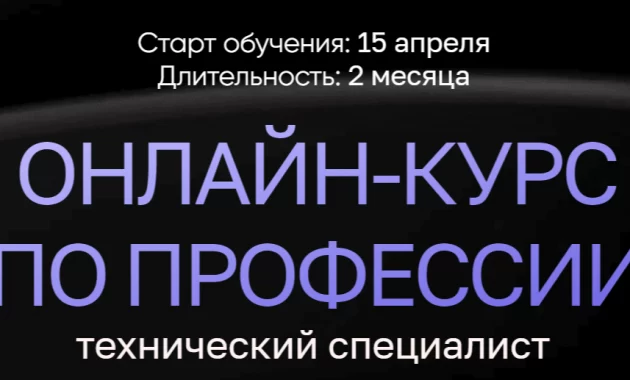 Старт обучения: 15 апреля
Длительность: 2 месяца

ОНЛАЙН-КУРС
ПО ПРОФЕССИИ
технический специалист